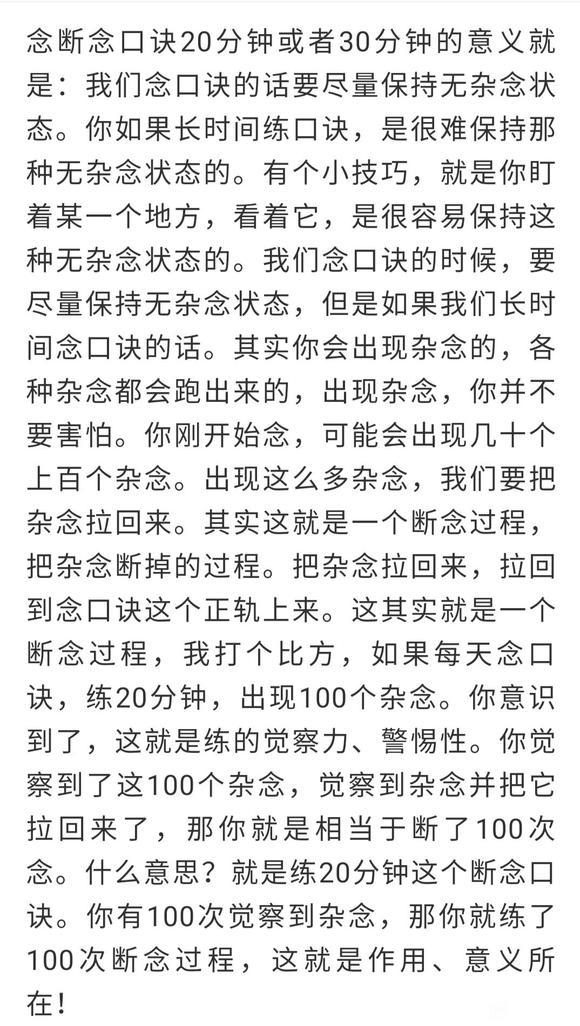 念断念口诀20分钟或者30分钟的意义就是：我们念口诀的话要尽量保持无杂念状态。你如果长时间练口诀，是很难保持那种无杂念状态的。有个小技巧，就是你盯着某一个地方，看着它，是很容易保持这种无杂念状态的。我们念口诀的时候，要尽量保持无杂念状态，但是如果我们长时间念口诀的话。其实你会出现杂念的，各种杂念都会跑出来的，出现杂念，你并不要害怕。你刚开始念，可能会出现几十个上百个杂念。出现这么多杂念，我们要把杂念拉回来。其实这就是一个断念过程，把杂念断掉的过程。把杂念拉回来，拉回到念口诀这个正轨上来。这其实就是一个断念过程，我打个比方，如果每天念口诀，练20分钟，出现100个杂念。你意识到了，这就是练的觉察力、警惕性。你觉察到了这100个杂念，觉察到杂念并把它拉回来了，那你就是相当于断了100次念。什么意思？就是练20分钟这个断念口诀。你有100次觉察到杂念，那你就练了100次断念过程，这就是作用、意义所在！